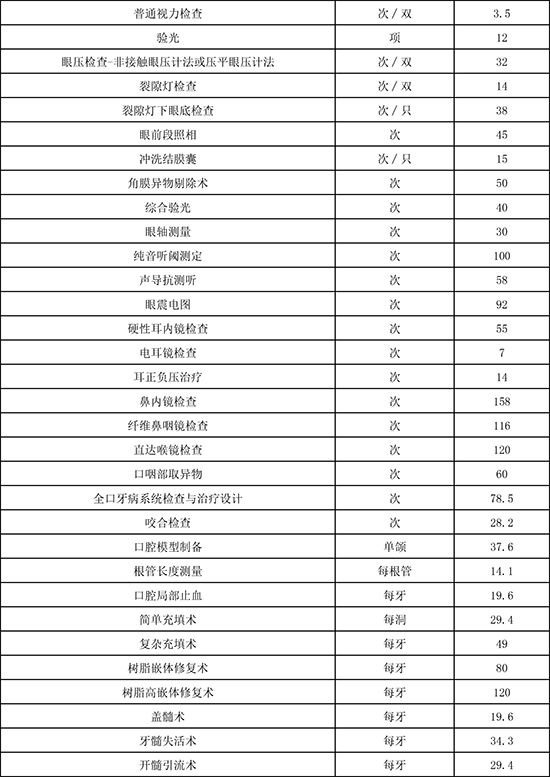 | 普通视力检查 | 次 / 双 | 3.5 |
|---|---|---|
| 验光 | 项 | 12 |
| 眼压检查-非接触眼压计法或压平眼压计法 | 次 / 双 | 32 |
| 裂隙灯检查 | 次 / 双 | 14 |
| 裂隙灯下眼底检查 | 次 / 只 | 38 |
| 眼前段照相 | 次 | 45 |
| 冲洗结膜囊 | 次 / 只 | 15 |
| 角膜异物剔除术 | 次 | 50 |
| 综合验光 | 次 | 40 |
| 眼轴测量 | 次 | 30 |
| 纯音听阈测定 | 次 | 100 |
| 声导抗测听 | 次 | 58 |
| 眼震电图 | 次 | 92 |
| 硬性耳内镜检查 | 次 | 55 |
| 电耳镜检查 | 次 | 7 |
| 耳正负压治疗 | 次 | 14 |
| 鼻内镜检查 | 次 | 158 |
| 纤维鼻咽镜检查 | 次 | 116 |
| 直达喉镜检查 | 次 | 120 |
| 口咽部取异物 | 次 | 60 |
| 全口牙病系统检查与治疗设计 | 次 | 78.5 |
| 咬合检查 | 次 | 28.2 |
| 口腔模型制备 | 单颌 | 37.6 |
| 根管长度测量 | 每根管 | 14.1 |
| 口腔局部止血 | 每牙 | 19.6 |
| 简单充填术 | 每洞 | 29.4 |
| 复杂充填术 | 每牙 | 49 |
| 树脂嵌体修复术 | 每牙 | 80 |
| 树脂高嵌体修复术 | 每牙 | 120 |
| 盖髓术 | 每牙 | 19.6 |
| 牙髓失活术 | 每牙 | 34.3 |
| 开髓引流术 | 每牙 | 29.4 |